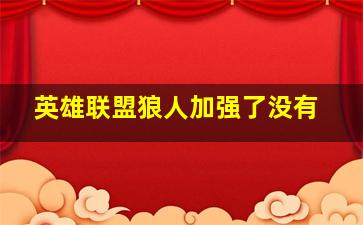 英雄联盟狼人加强了没有